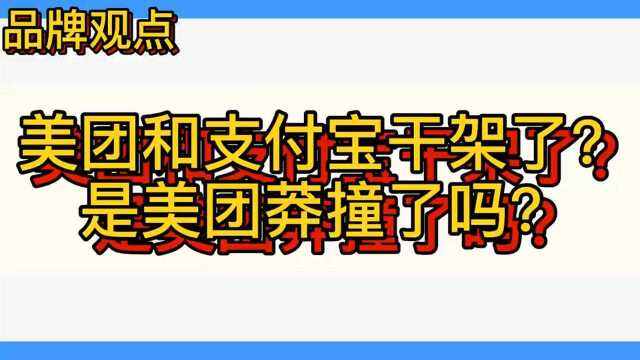 品牌观点

美团和支付宝干架了？
是美团莽撞了吗？